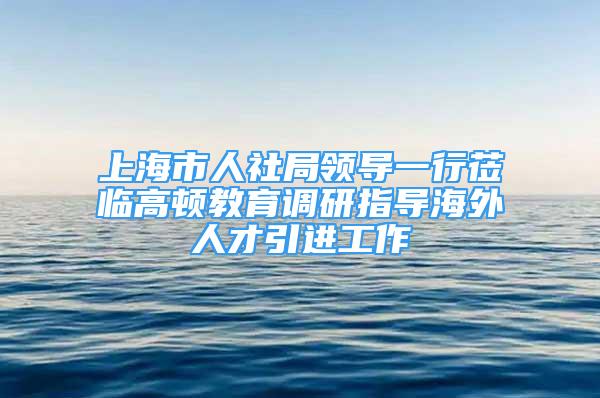 上海市人社局领导一行莅临高顿教育调研指导海外人才引进工作